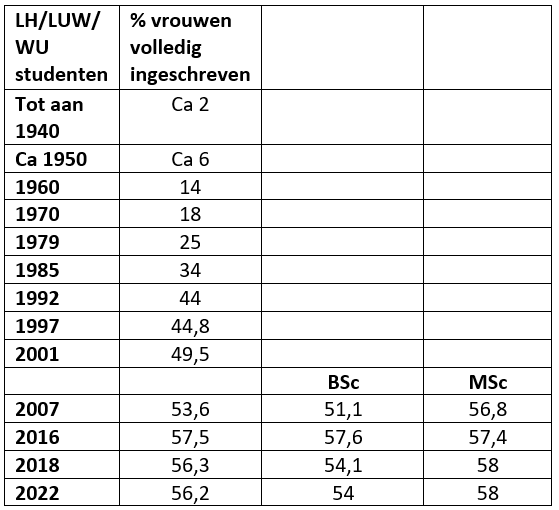 | LH/LUW/ WU studenten | % vrouwen volledig ingeschreven | | |
|---|---|---|---|
| Tot aan 1940 | Ca 2 | | |
| Ca 1950 | Ca 6 | | |
| 1960 | 14 | | |
| 1970 | 18 | | |
| 1979 | 25 | | |
| 1985 | 34 | | |
| 1992 | 44 | | |
| 1997 | 44,8 | | |
| 2001 | 49,5 | | |
| | | BSc | MSc |
| 2007 | 53,6 | 51,1 | 56,8 |
| 2016 | 57,5 | 57,6 | 57,4 |
| 2018 | 56,3 | 54,1 | 58 |
| 2022 | 56,2 | 54 | 58 |